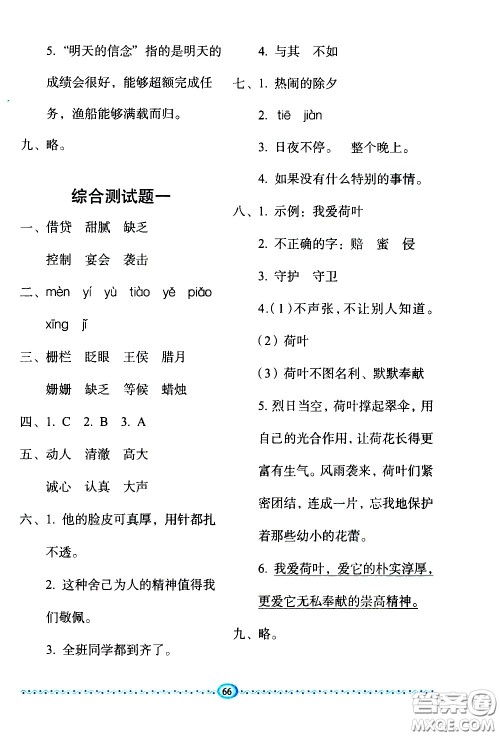 5. “明天的信念”指的是明天的成绩会很好，能够超额完成任务，渔船能够满载而归。

九、略。

综合测试题一

一、借贷 甜腻 缺乏
控制 宴会 袭击

二、mèn yí yù tiào yě piāo
xīng jī

三、栅栏 眨眼 王侯 腊月
姗姗 缺乏 等候 蜡烛

四、1. C 2. B 3. A

五、动人 清澈 高大
诚心 认真 大声

六、1. 他的脸皮可真厚，用针都扎不透。

2. 这种舍己为人的精神值得我们敬佩。

3. 全班同学都到齐了。

4. 与其 不如

七、1. 热闹的除夕

2. tiē jiàn

3. 日夜不停。 整个晚上。

4. 如果没有什么特别的事情。

八、1. 示例：我爱荷叶

2. 不正确的字：赔 蜜 侵

3. 守护 守卫

4.（1）不声张，不让别人知道。

（2）荷叶

（3）荷叶不图名利、默默奉献

5. 烈日当空，荷叶撑起翠伞，用自己的光合作用，让荷花长得更富有生气。风雨袭来，荷叶们紧密团结，连成一片，忘我地保护着那些幼小的花蕾。

6. 我爱荷叶，爱它的朴实淳厚，更爱它无私奉献的崇高精神。

九、略。

66

答案圈
MXQE.COM